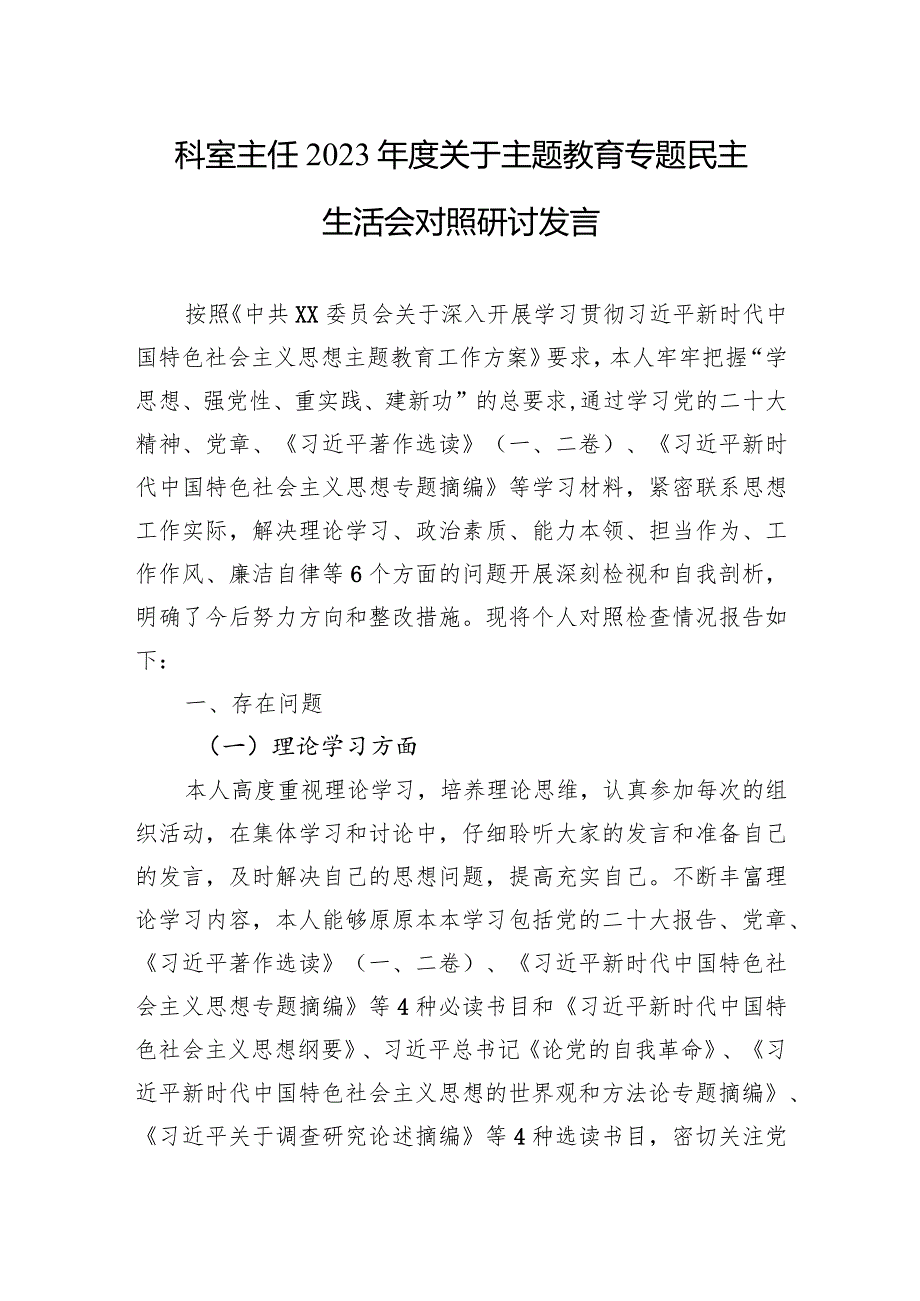 科室主任2023年度关于主题教育专题民主生活会对照研讨发言

按照《中共XX委员会关于深入开展学习贯彻习近平新时代中国特色社会主义思想主题教育工作方案》要求，本人牢牢把握“学思想、强党性、重实践、建新功”的总要求，通过学习党的二十大精神、党章、《习近平著作选读》（一、二卷）、《习近平新时代中国特色社会主义思想专题摘编》等学习材料，紧密联系思想工作实际，解决理论学习、政治素质、能力本领、担当作为、工作作风、廉洁自律等6个方面的问题开展深刻检视和自我剖析，明确了今后努力方向和整改措施。现将个人对照检查情况报告如下：

一、存在问题

（一）理论学习方面

本人高度重视理论学习，培养理论思维，认真参加每次的组织活动，在集体学习和讨论中，仔细聆听大家的发言和准备自己的发言，及时解决自己的思想问题，提高充实自己。不断丰富理论学习内容，本人能够原原本本学习包括党的二十大报告、党章、《习近平著作选读》（一、二卷）、《习近平新时代中国特色社会主义思想专题摘编》等4种必读书目和《习近平新时代中国特色社会主义思想纲要》、习近平总书记《论党的自我革命》、《习近平新时代中国特色社会主义思想的世界观和方法论专题摘编》、《习近平关于调查研究论述摘编》等4种选读书目，密切关注党